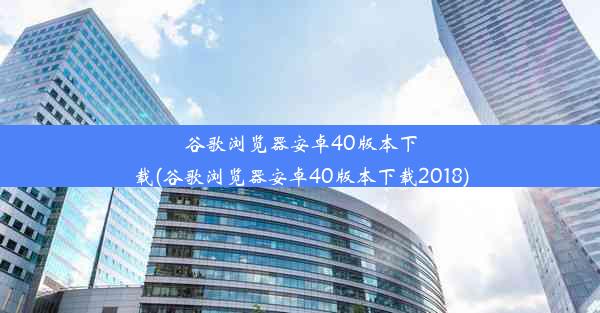 谷歌浏览器安卓40版本下载(谷歌浏览器安卓40版本下载2018)